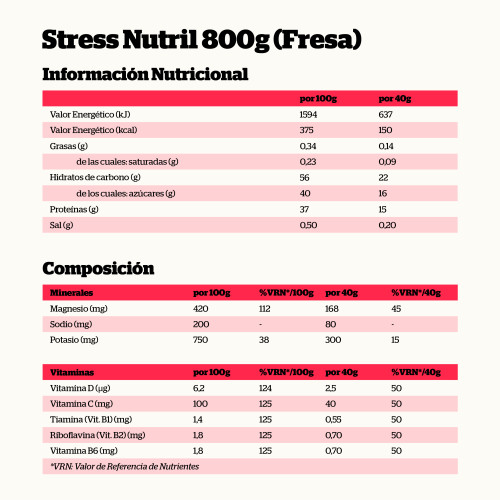 Stress Nutril 800g (Fresa)

Información Nutricional

| | por 100g | por 40g |
|---|---|---|
| Valor Energético (kJ) | 1594 | 637 |
| Valor Energético (kcal) | 375 | 150 |
| Grasas (g) | 0,34 | 0,14 |
| de las cuales: saturadas (g) | 0,23 | 0,09 |
| Hidratos de carbono (g) | 56 | 22 |
| de los cuales: azúcares (g) | 40 | 16 |
| Proteínas (g) | 37 | 15 |
| Sal (g) | 0,50 | 0,20 |

Composición

| Minerales | por 100g | %VRN*/100g | por 40g | %VRN*/40g |
|---|---|---|---|---|
| Magnesio (mg) | 420 | 112 | 168 | 45 |
| Sodio (mg) | 200 | - | 80 | - |
| Potasio (mg) | 750 | 38 | 300 | 15 |

| Vitaminas | por 100g | %VRN*/100g | por 40g | %VRN*/40g |
|---|---|---|---|---|
| Vitamina D (µg) | 6,2 | 124 | 2,5 | 50 |
| Vitamina C (mg) | 100 | 125 | 40 | 50 |
| Tiamina (Vit. B1) (mg) | 1,4 | 125 | 0,55 | 50 |
| Riboflavina (Vit. B2) (mg) | 1,8 | 125 | 0,70 | 50 |
| Vitamina B6 (mg) | 1,8 | 125 | 0,70 | 50 |

*VRN: Valor de Referencia de Nutrientes